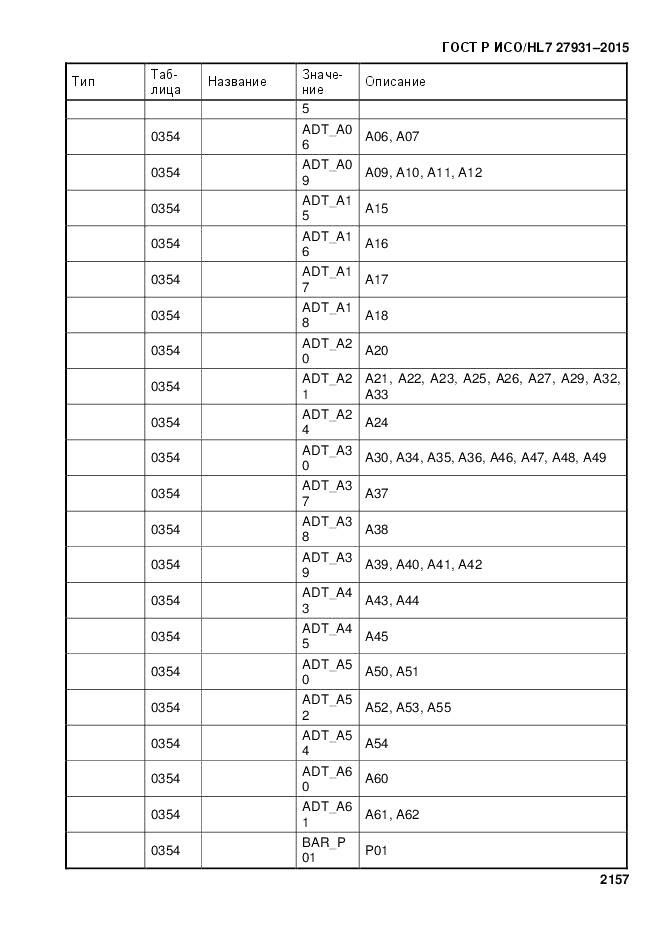 ГОСТ Р ИСО/HL7 27931–2015

| Тип | Таблица | Название | Значение | Описание |
|---|---|---|---|---|
| | | | 5 | |
| | 0354 | | ADT_A06 | A06, A07 |
| | 0354 | | ADT_A09 | A09, A10, A11, A12 |
| | 0354 | | ADT_A15 | A15 |
| | 0354 | | ADT_A16 | A16 |
| | 0354 | | ADT_A17 | A17 |
| | 0354 | | ADT_A18 | A18 |
| | 0354 | | ADT_A20 | A20 |
| | 0354 | | ADT_A21 | A21, A22, A23, A25, A26, A27, A29, A32, A33 |
| | 0354 | | ADT_A24 | A24 |
| | 0354 | | ADT_A30 | A30, A34, A35, A36, A46, A47, A48, A49 |
| | 0354 | | ADT_A37 | A37 |
| | 0354 | | ADT_A38 | A38 |
| | 0354 | | ADT_A39 | A39, A40, A41, A42 |
| | 0354 | | ADT_A43 | A43, A44 |
| | 0354 | | ADT_A45 | A45 |
| | 0354 | | ADT_A50 | A50, A51 |
| | 0354 | | ADT_A52 | A52, A53, A55 |
| | 0354 | | ADT_A54 | A54 |
| | 0354 | | ADT_A60 | A60 |
| | 0354 | | ADT_A61 | A61, A62 |
| | 0354 | | BAR_P01 | P01 |

2157